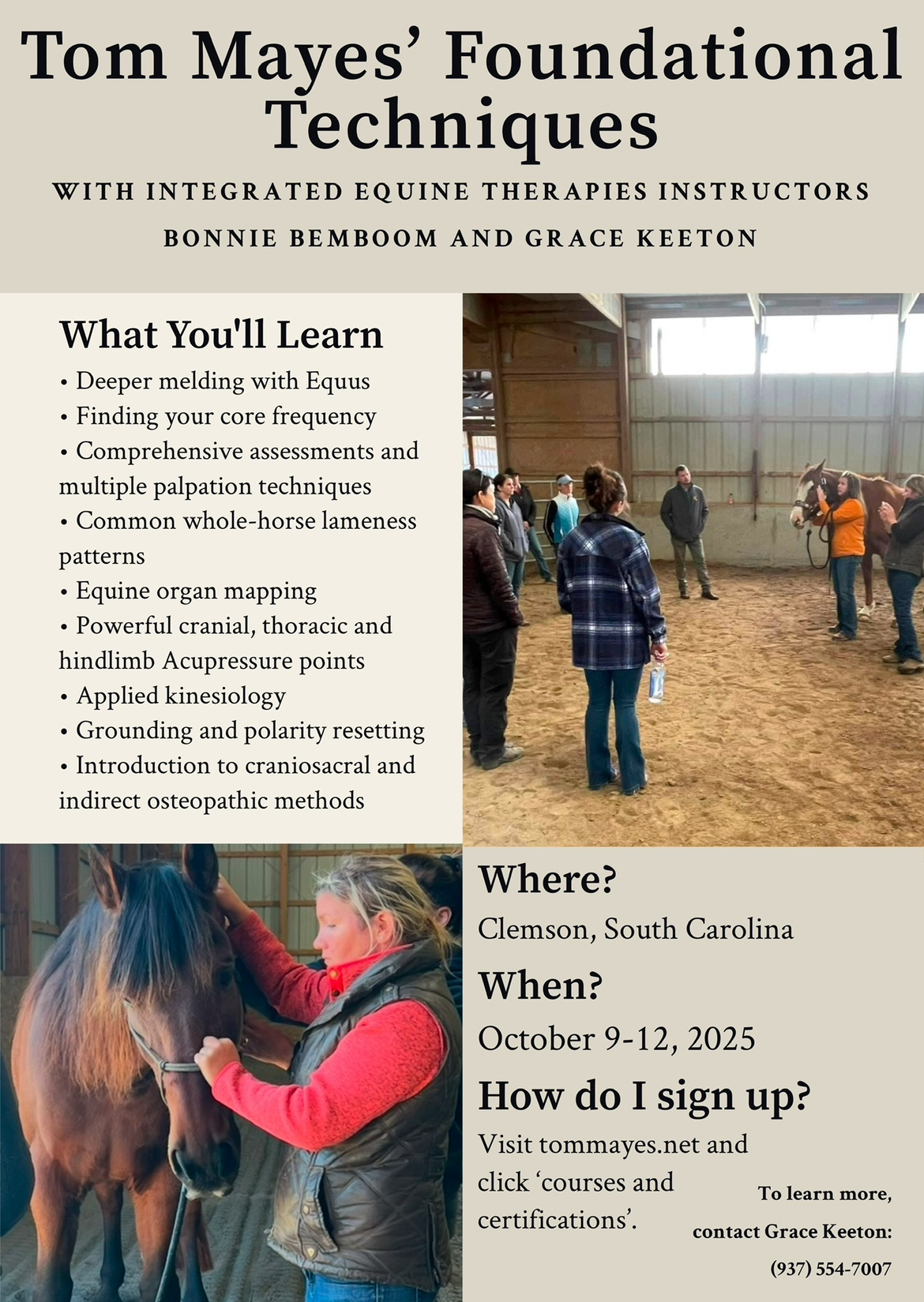 Tom Mayes' Foundational Techniques

WITH INTEGRATED EQUINE THERAPIES INSTRUCTORS

BONNIE BEMBOOM AND GRACE KEETON

What You'll Learn

• Deeper melding with Equus
• Finding your core frequency
• Comprehensive assessments and multiple palpation techniques
• Common whole-horse lameness patterns
• Equine organ mapping
• Powerful cranial, thoracic and hindlimb Acupressure points
• Applied kinesiology
• Grounding and polarity resetting
• Introduction to craniosacral and indirect osteopathic methods

Where?

Clemson, South Carolina

When?

October 9-12, 2025

How do I sign up?

Visit tommayes.net and click 'courses and certifications'.

To learn more, contact Grace Keeton: (937) 554-7007